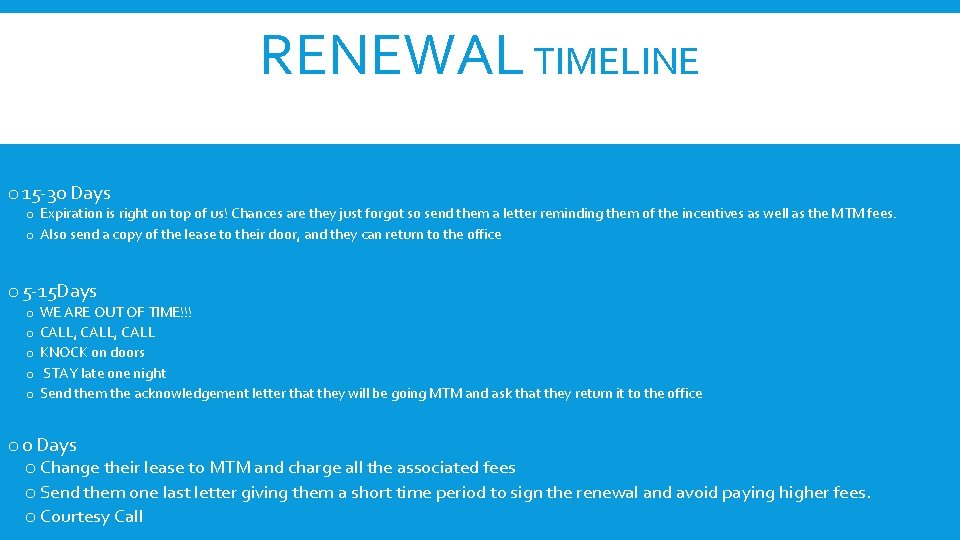 RENEWAL TIMELINE

o 15-30 Days
o Expiration is right on top of us! Chances are they just forgot so send them a letter reminding them of the incentives as well as the MTM fees.
o Also send a copy of the lease to their door, and they can return to the office

o 5-15Days
o WE ARE OUT OF TIME!!!
o CALL, CALL, CALL
o KNOCK on doors
o STAY late one night
o Send them the acknowledgement letter that they will be going MTM and ask that they return it to the office

o 0 Days
o Change their lease to MTM and charge all the associated fees
o Send them one last letter giving them a short time period to sign the renewal and avoid paying higher fees.
o Courtesy Call